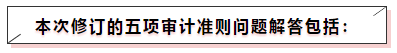 本次修订的五项审计准则问题解答包括：